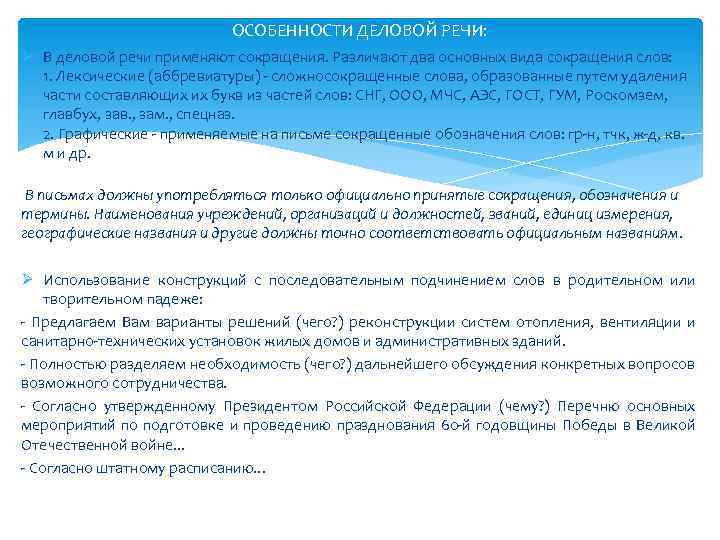 ОСОБЕННОСТИ ДЕЛОВОЙ РЕЧИ:

В деловой речи применяют сокращения. Различают два основных вида сокращения слов:
1. Лексические (аббревиатуры) - сложносокращенные слова, образованные путем удаления части составляющих их букв из частей слов: СНГ, ООО, МЧС, АЭС, ГОСТ, ГУМ, Роскомзем, главбух, зав., зам., спецназ.
2. Графические - применяемые на письме сокращенные обозначения слов: гр-н, тчк, ж-д, кв. м и др.

В письмах должны употребляться только официально принятые сокращения, обозначения и термины. Наименования учреждений, организаций и должностей, званий, единиц измерения, географические названия и другие должны точно соответствовать официальным названиям.

Использование конструкций с последовательным подчинением слов в родительном или творительном падеже:

- Предлагаем Вам варианты решений (чего?) реконструкции систем отопления, вентиляции и санитарно-технических установок жилых домов и административных зданий.

- Полностью разделяем необходимость (чего?) дальнейшего обсуждения конкретных вопросов возможного сотрудничества.

- Согласно утвержденному Президентом Российской Федерации (чему?) Перечню основных мероприятий по подготовке и проведению празднования 60-й годовщины Победы в Великой Отечественной войне...

- Согласно штатному расписанию...